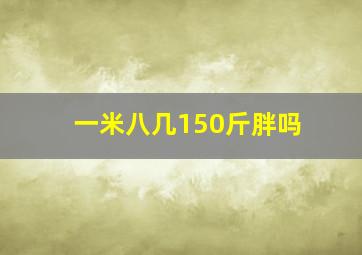 一米八几150斤胖吗